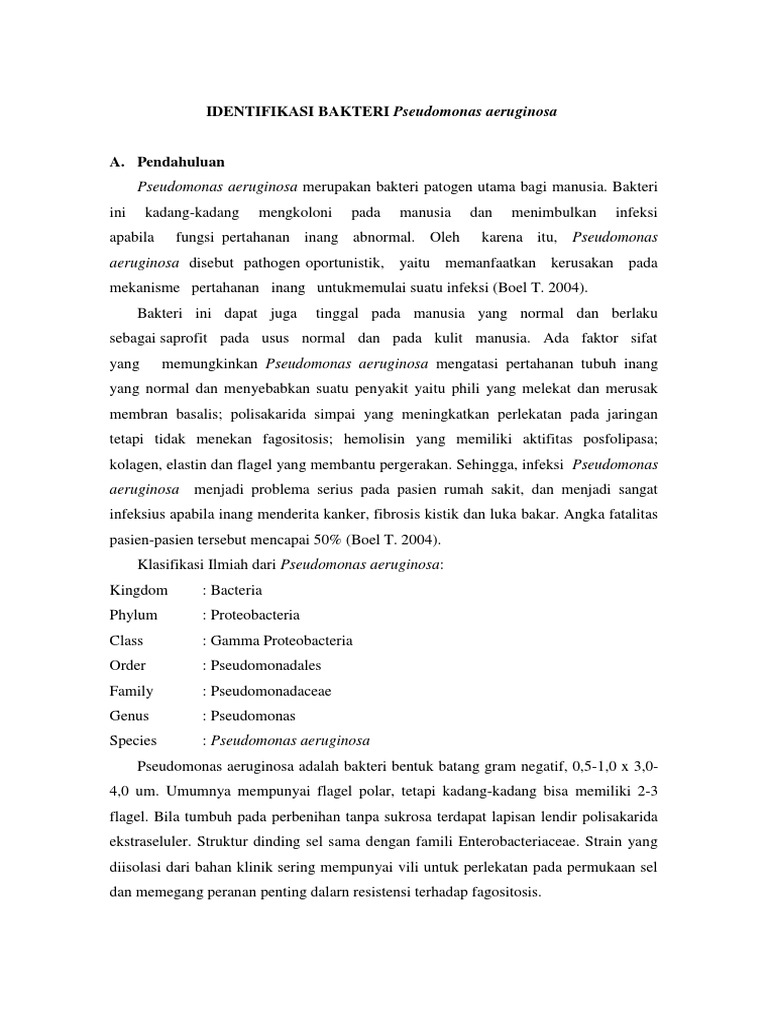 IDENTIFIKASI BAKTERI Pseudomonas aeruginosa

A. Pendahuluan

Pseudomonas aeruginosa merupakan bakteri patogen utama bagi manusia. Bakteri ini kadang-kadang mengkoloni pada manusia dan menimbulkan infeksi apabila fungsi pertahanan inang abnormal. Oleh karena itu, Pseudomonas aeruginosa disebut pathogen oportunistik, yaitu memanfaatkan kerusakan pada mekanisme pertahanan inang untukmemulai suatu infeksi (Boel T. 2004).

Bakteri ini dapat juga tinggal pada manusia yang normal dan berlaku sebagai saprofit pada usus normal dan pada kulit manusia. Ada faktor sifat yang memungkinkan Pseudomonas aeruginosa mengatasi pertahanan tubuh inang yang normal dan menyebabkan suatu penyakit yaitu phili yang melekat dan merusak membran basalis; polisakarida simpai yang meningkatkan perlekatan pada jaringan tetapi tidak menekan fagositosis; hemolisin yang memiliki aktifitas posfolipasa; kolagen, elastin dan flagel yang membantu pergerakan. Sehingga, infeksi Pseudomonas aeruginosa menjadi problema serius pada pasien rumah sakit, dan menjadi sangat infeksius apabila inang menderita kanker, fibrosis kistik dan luka bakar. Angka fatalitas pasien-pasien tersebut mencapai 50% (Boel T. 2004).

Klasifikasi Ilmiah dari Pseudomonas aeruginosa:

Kingdom : Bacteria
Phylum : Proteobacteria
Class : Gamma Proteobacteria
Order : Pseudomonadales
Family : Pseudomonadaceae
Genus : Pseudomonas
Species : Pseudomonas aeruginosa

Pseudomonas aeruginosa adalah bakteri bentuk batang gram negatif, 0,5-1,0 x 3,0-4,0 um. Umumnya mempunyai flagel polar, tetapi kadang-kadang bisa memiliki 2-3 flagel. Bila tumbuh pada perbenihan tanpa sukrosa terdapat lapisan lendir polisakarida ekstraseluler. Struktur dinding sel sama dengan famili Enterobacteriaceae. Strain yang diisolasi dari bahan klinik sering mempunyai vili untuk perlekatan pada permukaan sel dan memegang peranan penting dalarn resistensi terhadap fagositosis.